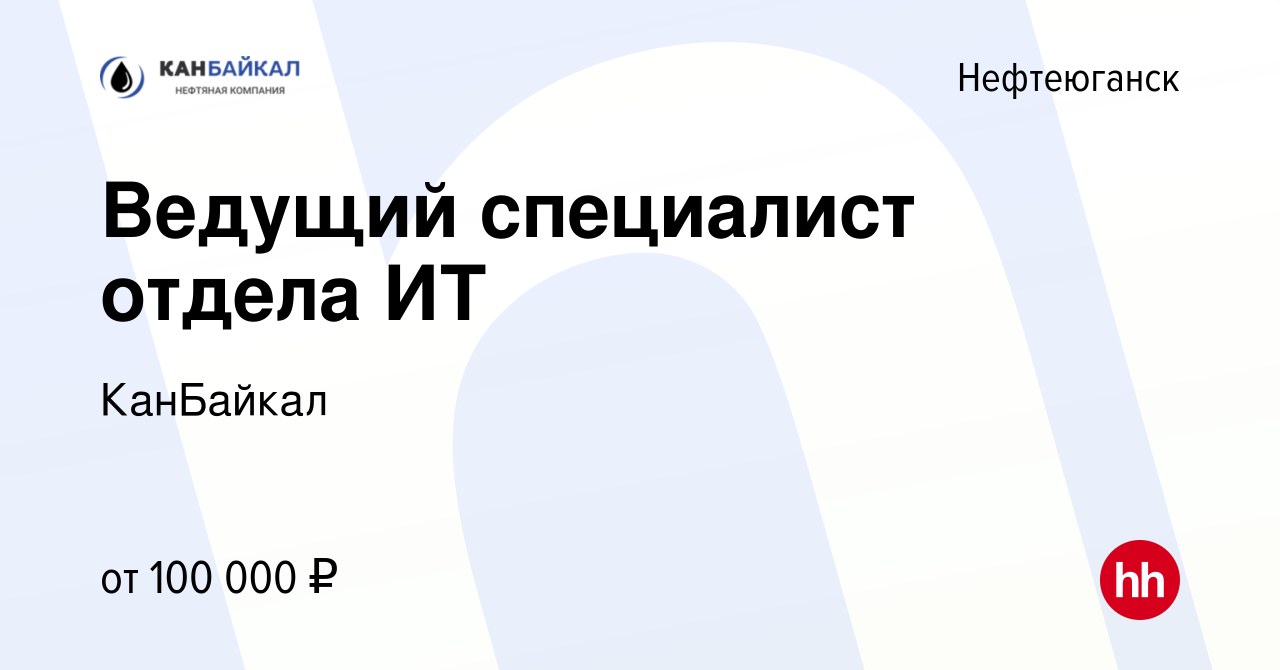 КАНБАЙКАЛ
НЕФТЯНАЯ КОМПАНИЯ

Нефтеюганск

Ведущий специалист отдела ИТ

КанБайкал

от 100 000 ₽

hh